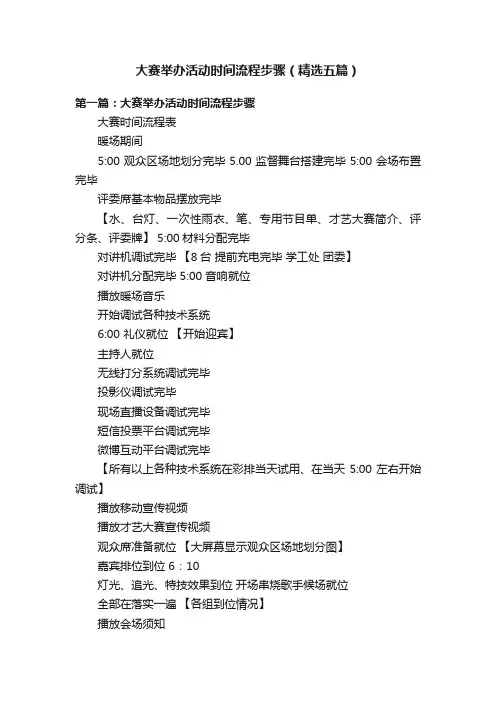 大赛举办活动时间流程步骤（精选五篇）

第一篇：大赛举办活动时间流程步骤

大赛时间流程表

暖场期间

5:00 观众区场地划分完毕 5.00 监督舞台搭建完毕 5:00 会场布置完毕

评委席基本物品摆放完毕

【水、台灯、一次性雨衣、笔、专用节目单、才艺大赛简介、评分条、评委牌】 5:00 材料分配完毕

对讲机调试完毕 【8 台 提前充电完毕 学工处 团委】

对讲机分配完毕 5:00 音响就位

播放暖场音乐

开始调试各种技术系统

6:00 礼仪就位 【开始迎宾】

主持人就位

无线打分系统调试完毕

投影仪调试完毕

现场直播设备调试完毕

短信投票平台调试完毕

微博互动平台调试完毕

【所有以上各种技术系统在彩排当天试用、在当天 5:00 左右开始调试】

播放移动宣传视频

播放才艺大赛宣传视频

观众席准备就位 【大屏幕显示观众区场地划分图】

嘉宾排位到位 6：10

灯光、追光、特技效果到位 开场串烧歌手候场就位

全部在落实一遍 【各组到位情况】

播放会场须知